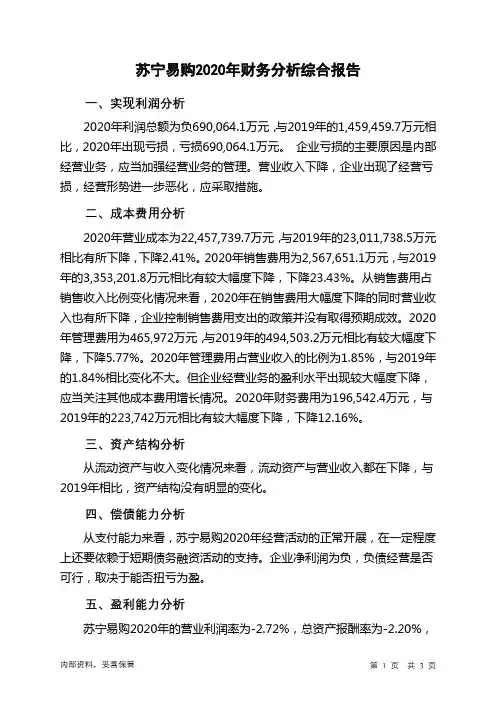 苏宁易购2020年财务分析综合报告

一、实现利润分析

2020年利润总额为负690,064.1万元，与2019年的1,459,459.7万元相比，2020年出现亏损，亏损690,064.1万元。 企业亏损的主要原因是内部经营业务，应当加强经营业务的管理。营业收入下降，企业出现了经营亏损，经营形势进一步恶化，应采取措施。

二、成本费用分析

2020年营业成本为22,457,739.7万元，与2019年的23,011,738.5万元相比有所下降，下降2.41%。2020年销售费用为2,567,651.1万元，与2019年的3,353,201.8万元相比有较大幅度下降，下降23.43%。从销售费用占销售收入比例变化情况来看，2020年在销售费用大幅度下降的同时营业收入也有所下降，企业控制销售费用支出的政策并没有取得预期成效。2020年管理费用为465,972万元，与2019年的494,503.2万元相比有较大幅度下降，下降5.77%。2020年管理费用占营业收入的比例为1.85%，与2019年的1.84%相比变化不大。但企业经营业务的盈利水平出现较大幅度下降，应当关注其他成本费用增长情况。2020年财务费用为196,542.4万元，与2019年的223,742万元相比有较大幅度下降，下降12.16%。

三、资产结构分析

从流动资产与收入变化情况来看，流动资产与营业收入都在下降，与2019年相比，资产结构没有明显的变化。

四、偿债能力分析

从支付能力来看，苏宁易购2020年经营活动的正常开展，在一定程度上还要依赖于短期债务融资活动的支持。企业净利润为负，负债经营是否可行，取决于能否扭亏为盈。

五、盈利能力分析

苏宁易购2020年的营业利润率为-2.72%，总资产报酬率为-2.20%，

内部资料，妥善保管

第 1 页 共 3 页